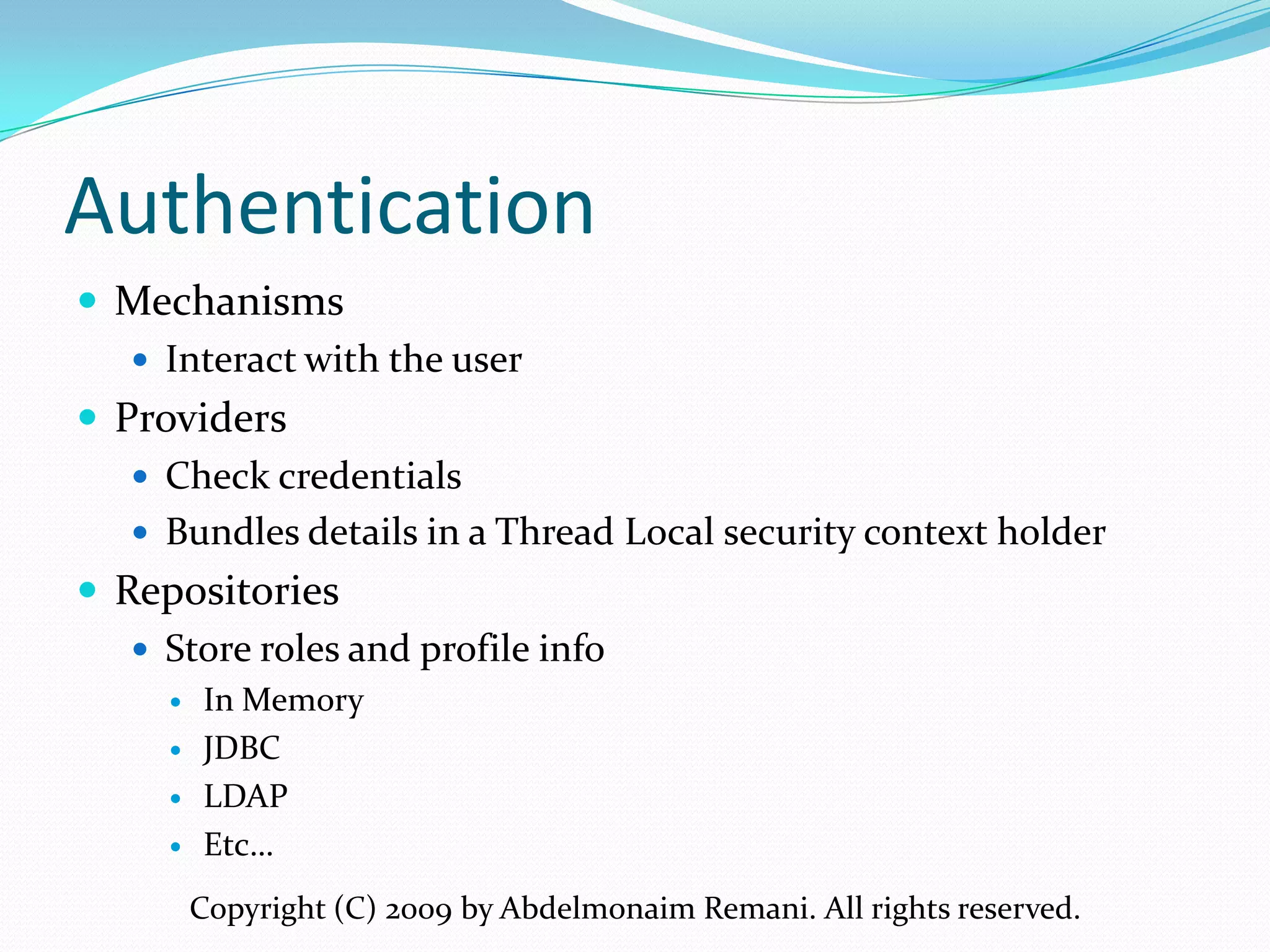 Authentication

- Mechanisms
  - Interact with the user
- Providers
  - Check credentials
  - Bundles details in a Thread Local security context holder
- Repositories
  - Store roles and profile info
    - In Memory
    - JDBC
    - LDAP
    - Etc…

Copyright (C) 2009 by Abdelmonaim Remani. All rights reserved.